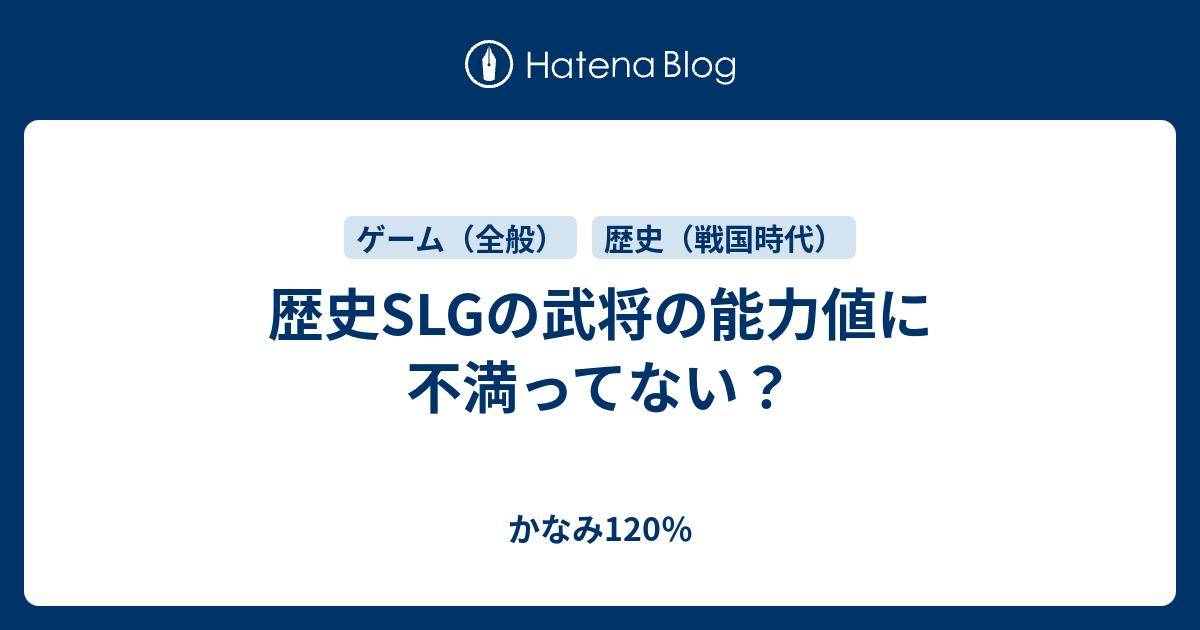 Hatena Blog

ゲーム（全般）

歴史（戦国時代）

歴史SLGの武将の能力値に不満ってない？

かなみ120%